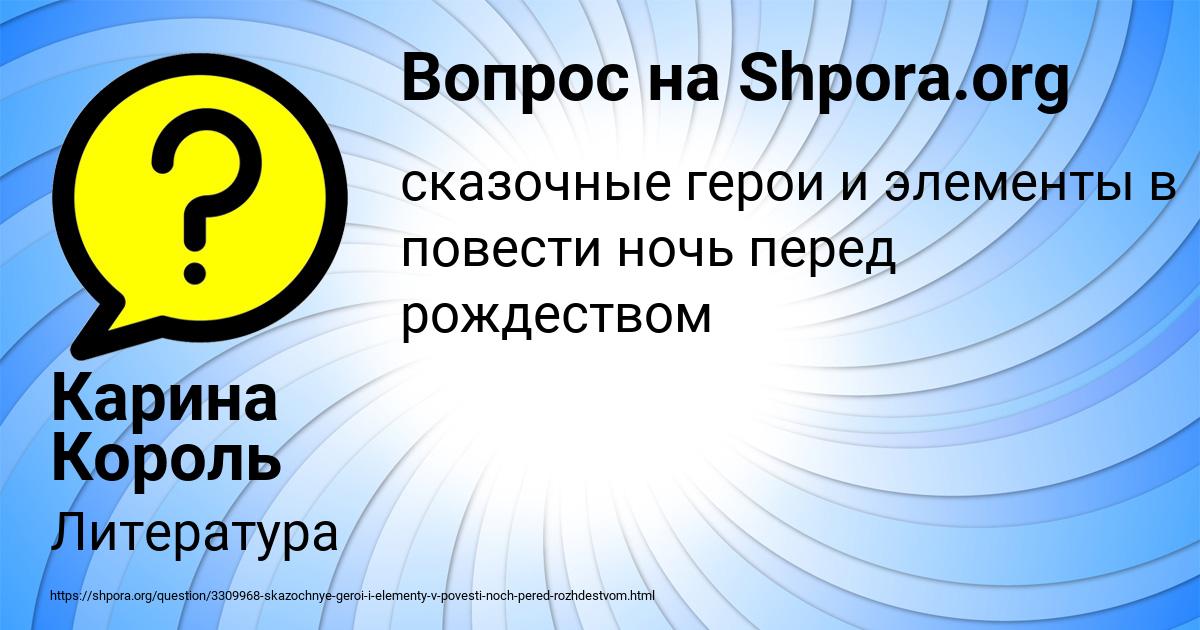 Вопрос на Shpora.org

сказочные герои и элементы в повести ночь перед рождеством

Карина Король

Литература

https://shpora.org/question/3309968-skazochnye-geroi-i-elementy-v-povesti-noch-pered-rozhdestvom.html